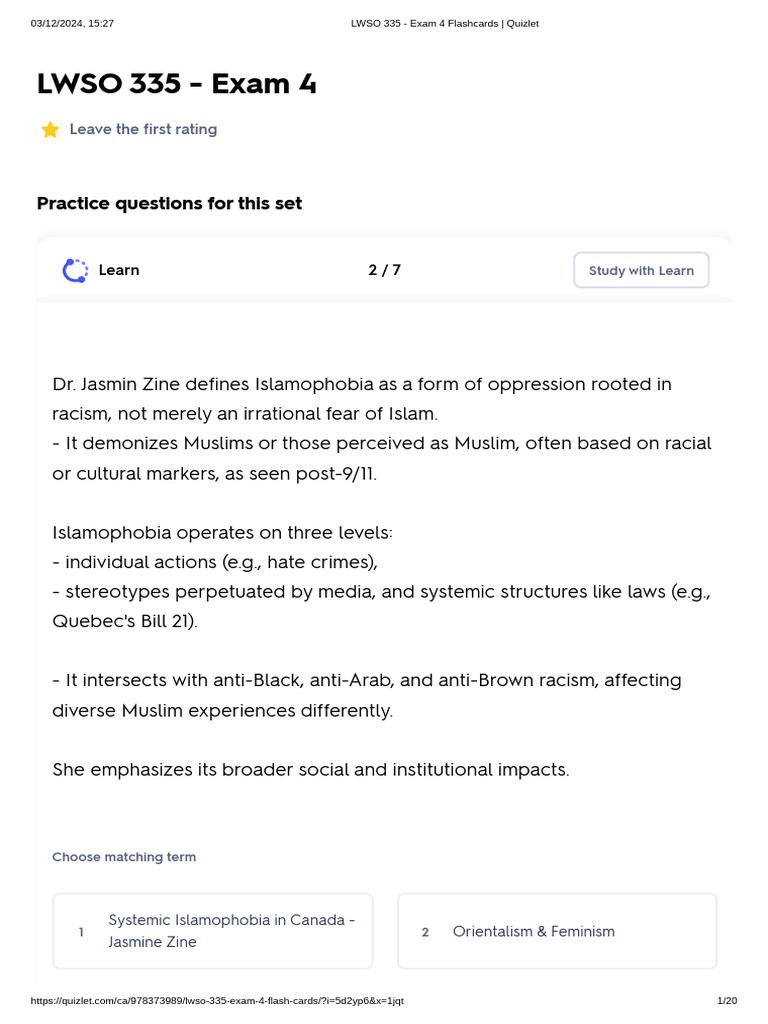 03/12/2024, 15:27 LWSO 335 - Exam 4 Flashcards | Quizlet

LWSO 335 - Exam 4

Leave the first rating

Practice questions for this set

Learn 2 / 7 Study with Learn

Dr. Jasmin Zine defines Islamophobia as a form of oppression rooted in racism, not merely an irrational fear of Islam.
- It demonizes Muslims or those perceived as Muslim, often based on racial or cultural markers, as seen post-9/11.

Islamophobia operates on three levels:
- individual actions (e.g., hate crimes),
- stereotypes perpetuated by media, and systemic structures like laws (e.g., Quebec's Bill 21).

- It intersects with anti-Black, anti-Arab, and anti-Brown racism, affecting diverse Muslim experiences differently.

She emphasizes its broader social and institutional impacts.

Choose matching term

1 Systemic Islamophobia in Canada - Jasmine Zine

2 Orientalism & Feminism

https://quizlet.com/ca/978373989/lwso-335-exam-4-flash-cards/?i=5d2yp6&x=1jqt 1/20